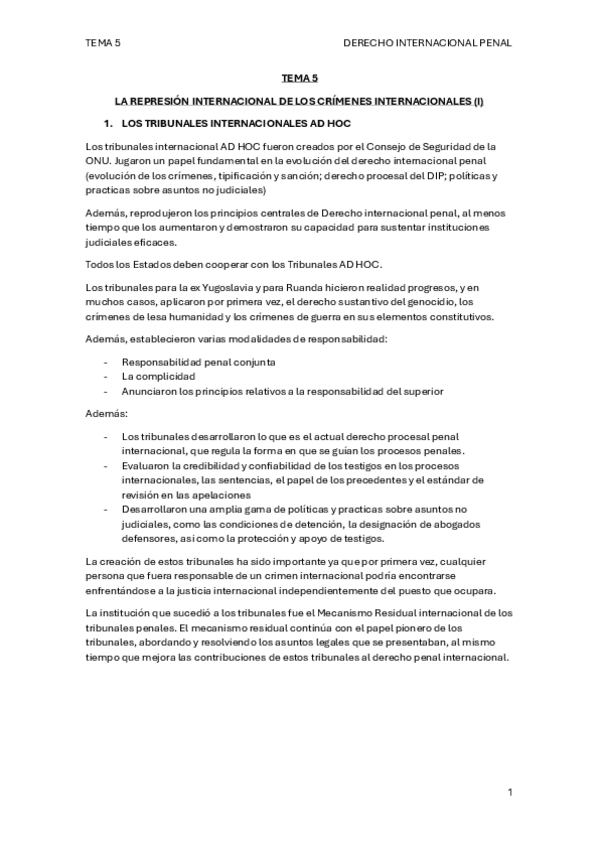 TEMA 5

DERECHO INTERNACIONAL PENAL

TEMA 5

LA REPRESIÓN INTERNACIONAL DE LOS CRÍMENES INTERNACIONALES (I)

1. LOS TRIBUNALES INTERNACIONALES AD HOC

Los tribunales internacional AD HOC fueron creados por el Consejo de Seguridad de la ONU. Jugaron un papel fundamental en la evolución del derecho internacional penal (evolución de los crímenes, tipificación y sanción; derecho procesal del DIP; políticas y practicas sobre asuntos no judiciales)

Además, reprodujeron los principios centrales de Derecho internacional penal, al menos tiempo que los aumentaron y demostraron su capacidad para sustentar instituciones judiciales eficaces.

Todos los Estados deben cooperar con los Tribunales AD HOC.

Los tribunales para la ex Yugoslavia y para Ruanda hicieron realidad progresos, y en muchos casos, aplicaron por primera vez, el derecho sustantivo del genocidio, los crímenes de lesa humanidad y los crímenes de guerra en sus elementos constitutivos.

Además, establecieron varias modalidades de responsabilidad:

- Responsabilidad penal conjunta
- La complicidad
- Anunciaron los principios relativos a la responsabilidad del superior

Además:

- Los tribunales desarrollaron lo que es el actual derecho procesal penal internacional, que regula la forma en que se guían los procesos penales.
- Evaluaron la credibilidad y confiabilidad de los testigos en los procesos internacionales, las sentencias, el papel de los precedentes y el estándar de revisión en las apelaciones
- Desarrollaron una amplia gama de políticas y practicas sobre asuntos no judiciales, como las condiciones de detención, la designación de abogados defensores, así como la protección y apoyo de testigos.

La creación de estos tribunales ha sido importante ya que por primera vez, cualquier persona que fuera responsable de un crimen internacional podría encontrarse enfrentándose a la justicia internacional independientemente del puesto que ocupara.

La institución que sucedió a los tribunales fue el Mecanismo Residual internacional de los tribunales penales. El mecanismo residual continúa con el papel pionero de los tribunales, abordando y resolviendo los asuntos legales que se presentaban, al mismo tiempo que mejora las contribuciones de estos tribunales al derecho penal internacional.

1